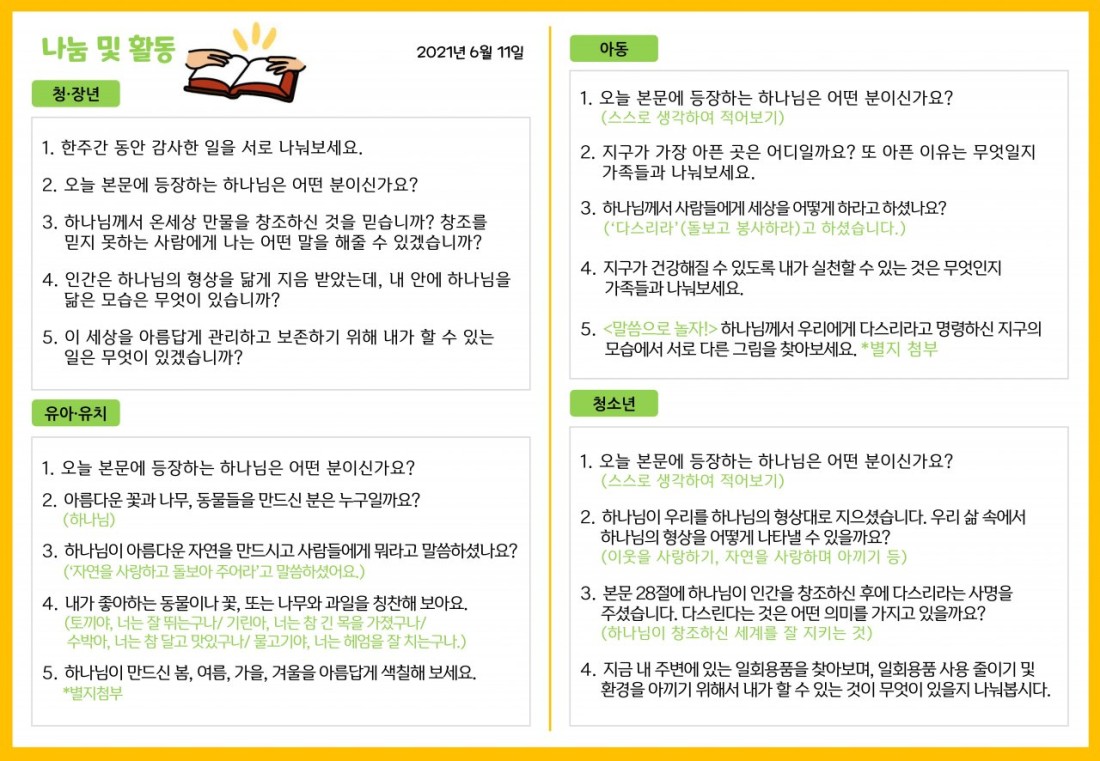 나눔 및 활동

2021년 6월 11일

청·장년

1. 한주간 동안 감사한 일을 서로 나눠보세요.

2. 오늘 본문에 등장하는 하나님은 어떤 분이신가요?

3. 하나님께서 온세상 만물을 창조하신 것을 믿습니까? 창조를 믿지 못하는 사람에게 나는 어떤 말을 해줄 수 있겠습니까?

4. 인간은 하나님의 형상을 닮게 지음 받았는데, 내 안에 하나님을 닮은 모습은 무엇이 있습니까?

5. 이 세상을 아름답게 관리하고 보존하기 위해 내가 할 수 있는 일은 무엇이 있겠습니까?

유아·유치

1. 오늘 본문에 등장하는 하나님은 어떤 분이신가요?

2. 아름다운 꽃과 나무, 동물들을 만드신 분은 누구일까요?
(하나님)

3. 하나님이 아름다운 자연을 만드시고 사람들에게 뭐라고 말씀하셨나요?
('자연을 사랑하고 돌보아 주어라'고 말씀하셨어요.)

4. 내가 좋아하는 동물이나 꽃, 또는 나무와 과일을 칭찬해 보아요.
(토끼야, 너는 잘 뛰는구나/ 기린아, 너는 참 긴 목을 가졌구나/ 수박아, 너는 참 달고 맛있구나/ 물고기야, 너는 헤엄을 잘 치는구나.)

5. 하나님이 만드신 봄, 여름, 가을, 겨울을 아름답게 색칠해 보세요.
*별지첨부

아동

1. 오늘 본문에 등장하는 하나님은 어떤 분이신가요?
(스스로 생각하여 적어보기)

2. 지구가 가장 아픈 곳은 어디일까요? 또 아픈 이유는 무엇일지 가족들과 나눠보세요.

3. 하나님께서 사람들에게 세상을 어떻게 하라고 하셨나요?
('다스리라'(돌보고 봉사하라)고 하셨습니다.)

4. 지구가 건강해질 수 있도록 내가 실천할 수 있는 것은 무엇인지 가족들과 나눠보세요.

5. <말씀으로 놀자!> 하나님께서 우리에게 다스리라고 명령하신 지구의 모습에서 서로 다른 그림을 찾아보세요. *별지 첨부

청소년

1. 오늘 본문에 등장하는 하나님은 어떤 분이신가요?
(스스로 생각하여 적어보기)

2. 하나님이 우리를 하나님의 형상대로 지으셨습니다. 우리 삶 속에서 하나님의 형상을 어떻게 나타낼 수 있을까요?
(이웃을 사랑하기, 자연을 사랑하며 아끼기 등)

3. 본문 28절에 하나님이 인간을 창조하신 후에 다스리라는 사명을 주셨습니다. 다스린다는 것은 어떤 의미를 가지고 있을까요?
(하나님이 창조하신 세계를 잘 지키는 것)

4. 지금 내 주변에 있는 일회용품을 찾아보며, 일회용품 사용 줄이기 및 환경을 아끼기 위해서 내가 할 수 있는 것이 무엇이 있을지 나눠봅시다.